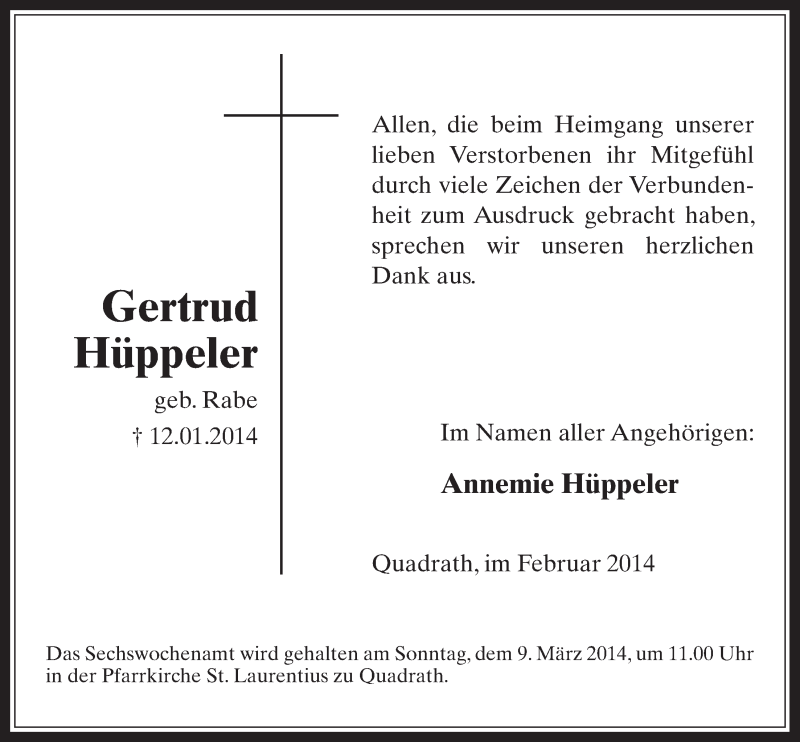 Gertrud Hüppeler
geb. Rabe
† 12.01.2014

Allen, die beim Heimgang unserer lieben Verstorbenen ihr Mitgefühl durch viele Zeichen der Verbundenheit zum Ausdruck gebracht haben, sprechen wir unseren herzlichen Dank aus.

Im Namen aller Angehörigen:

Annemie Hüppeler

Quadrath, im Februar 2014

Das Sechswochenamt wird gehalten am Sonntag, dem 9. März 2014, um 11.00 Uhr in der Pfarrkirche St. Laurentius zu Quadrath.